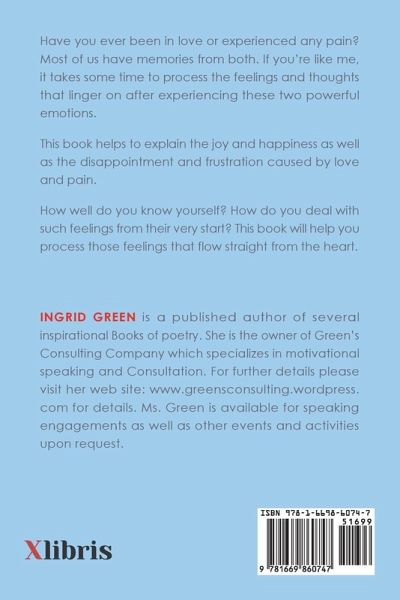 Have you ever been in love or experienced any pain? Most of us have memories from both. If you're like me, it takes some time to process the feelings and thoughts that linger on after experiencing these two powerful emotions.

This book helps to explain the joy and happiness as well as the disappointment and frustration caused by love and pain.

How well do you know yourself? How do you deal with such feelings from their very start? This book will help you process those feelings that flow straight from the heart.

INGRID GREEN is a published author of several inspirational Books of poetry. She is the owner of Green's Consulting Company which specializes in motivational speaking and Consultation. For further details please visit her web site: www.greensconsulting.wordpress.com for details. Ms. Green is available for speaking engagements as well as other events and activities upon request.

Xlibris

ISBN 978-1-6698-6074-7
51699
9 781669 860747